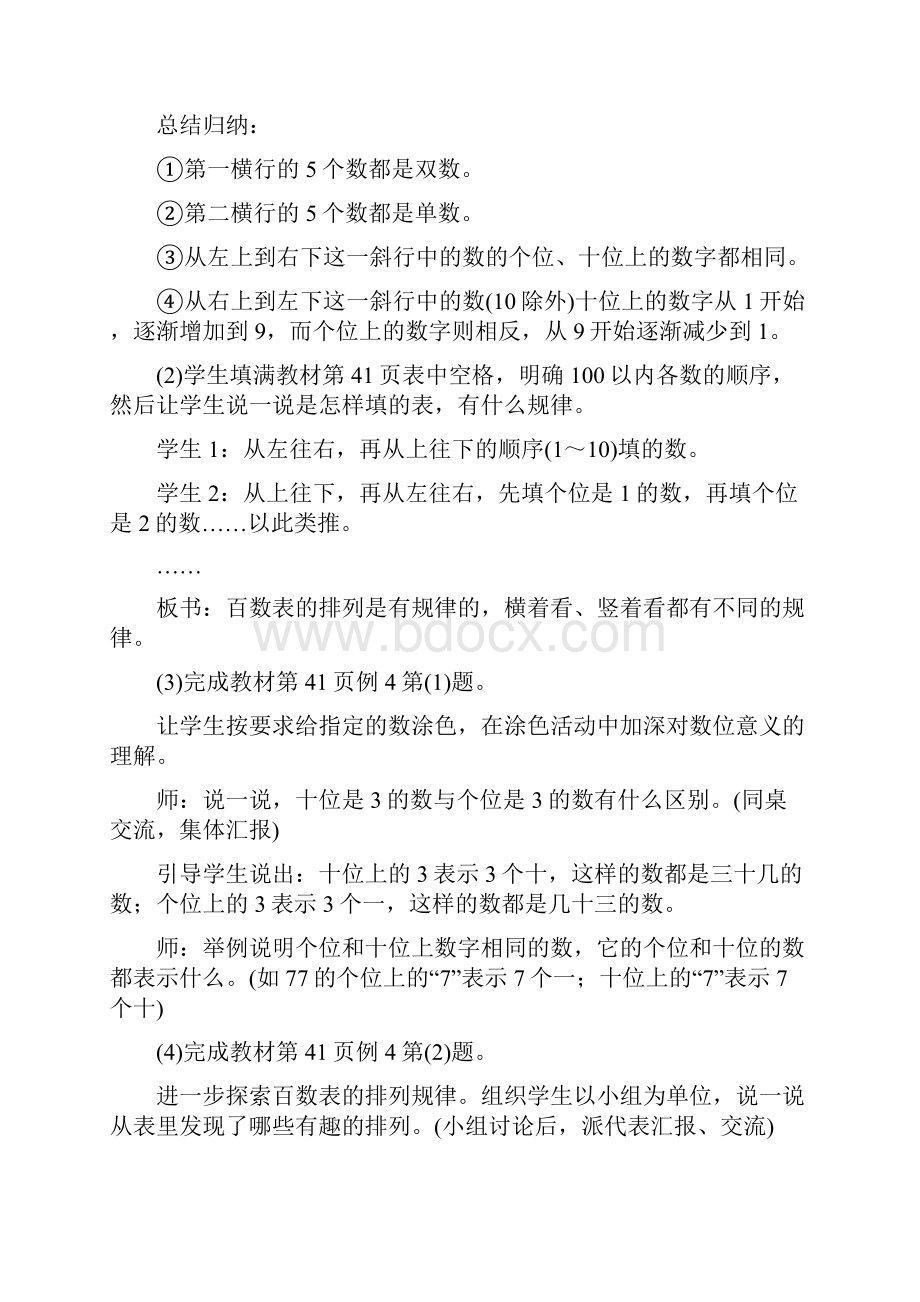 总结归纳：

①第一横行的 5 个数都是双数。

②第二横行的 5 个数都是单数。

③从左上到右下这一斜行中的数的个位、十位上的数字都相同。

④从右上到左下这一斜行中的数(10 除外)十位上的数字从 1 开始，逐渐增加到 9，而个位上的数字则相反，从 9 开始逐渐减少到 1。

(2)学生填满教材第 41 页表中空格，明确 100 以内各数的顺序，然后让学生说一说是怎样填的表，有什么规律。

学生 1：从左往右，再从上往下的顺序(1～10)填的数。

学生 2：从上往下，再从左往右，先填个位是 1 的数，再填个位是 2 的数……以此类推。

……

板书：百数表的排列是有规律的，横着看、竖着看都有不同的规律。

www.bdocx.com

(3)完成教材第 41 页例 4 第(1)题。

让学生按要求给指定的数涂色，在涂色活动中加深对数位意义的理解。

师：说一说，十位是 3 的数与个位是 3 的数有什么区别。(同桌交流，集体汇报)

引导学生说出：十位上的 3 表示 3 个十，这样的数都是三十几的数；个位上的 3 表示 3 个一，这样的数都是几十三的数。

师：举例说明个位和十位上数字相同的数，它的个位和十位的数都表示什么。(如 77 的个位上的“7”表示 7 个一；十位上的“7”表示 7 个十)

(4)完成教材第 41 页例 4 第(2)题。

进一步探索百数表的排列规律。组织学生以小组为单位，说一说从表里发现了哪些有趣的排列。(小组讨论后，派代表汇报、交流)